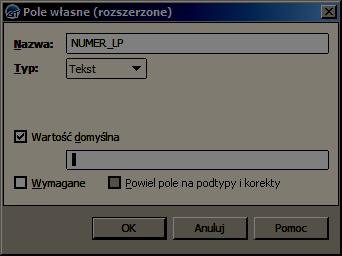 Pole własne (rozszerzone)

Nazwa: NUMER_LP

Typ: Tekst

Wartość domyślna

Wymagane

Powiel pole na podtypy i korekty

OK

Anuluj

Pomoc